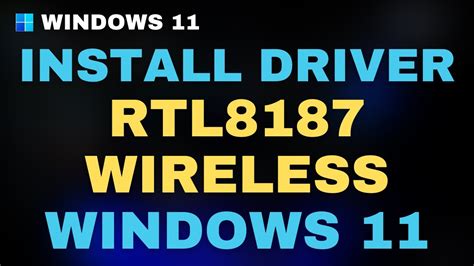 WINDOWS 11

INSTALL DRIVER
RTL8187
WIRELESS
WINDOWS 11